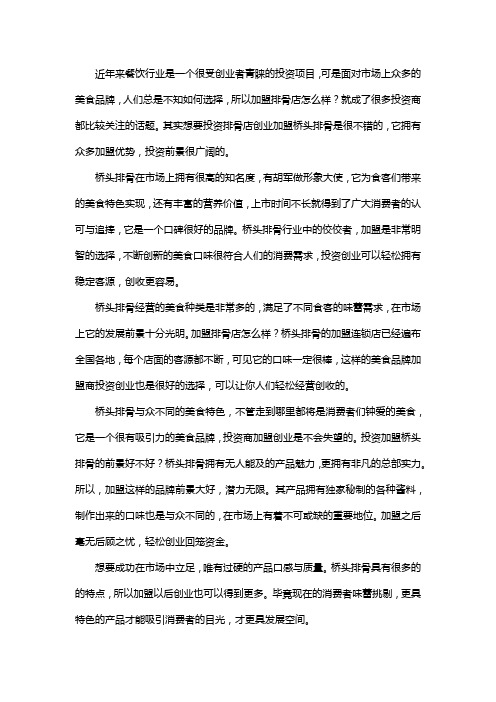 近年来餐饮行业是一个很受创业者青睐的投资项目，可是面对市场上众多的美食品牌，人们总是不知如何选择，所以加盟排骨店怎么样？就成了很多投资商都比较关注的话题。其实想要投资排骨店创业加盟桥头排骨是很不错的，它拥有众多加盟优势，投资前景很广阔的。

桥头排骨在市场上拥有很高的知名度，有胡军做形象大使，它为食客们带来的美食特色实现，还有丰富的营养价值，上市时间不长就得到了广大消费者的认可与追捧，它是一个口碑很好的品牌。桥头排骨行业中的佼佼者，加盟是非常明智的选择，不断创新的美食口味很符合人们的消费需求，投资创业可以轻松拥有稳定客源，创收更容易。

桥头排骨经营的美食种类是非常多的，满足了不同食客的味蕾需求，在市场上它的发展前景十分光明。加盟排骨店怎么样？桥头排骨的加盟连锁店已经遍布全国各地，每个店面的客源都不断，可见它的口味一定很棒，这样的美食品牌加盟商投资创业也是很好的选择，可以让你人们轻松经营创收的。

桥头排骨与众不同的美食特色，不管走到哪里都将是消费者们钟爱的美食，它是一个很有吸引力的美食品牌，投资商加盟创业是不会失望的。投资加盟桥头排骨的前景好不好？桥头排骨拥有无人能及的产品魅力，更拥有非凡的总部实力。所以，加盟这样的品牌前景大好，潜力无限。其产品拥有独家秘制的各种酱料，制作出来的口味也是与众不同的，在市场上有着不可或缺的重要地位。加盟之后毫无后顾之忧，轻松创业回笼资金。

想要成功在市场中立足，唯有过硬的产品口感与质量。桥头排骨具有很多的的特点，所以加盟以后创业也可以得到更多。毕竟现在的消费者味蕾挑剔，更具特色的产品才能吸引消费者的目光，才更具发展空间。